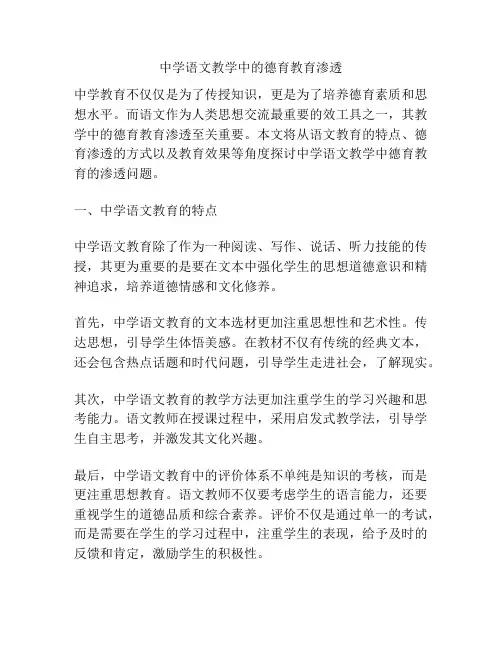 中学语文教学中的德育教育渗透

中学教育不仅仅是为了传授知识，更是为了培养德育素质和思想水平。而语文作为人类思想交流最重要的效工具之一，其教学中的德育教育渗透至关重要。本文将从语文教育的特点、德育渗透的方式以及教育效果等角度探讨中学语文教学中德育教育的渗透问题。

一、中学语文教育的特点

中学语文教育除了作为一种阅读、写作、说话、听力技能的传授，其更为重要的是要在文本中强化学生的思想道德意识和精神追求，培养道德情感和文化修养。

首先，中学语文教育的文本选材更加注重思想性和艺术性。传达思想，引导学生体悟美感。在教材不仅有传统的经典文本，还会包含热点话题和时代问题，引导学生走进社会，了解现实。

其次，中学语文教育的教学方法更加注重学生的学习兴趣和思考能力。语文教师在授课过程中，采用启发式教学法，引导学生自主思考，并激发其文化兴趣。

最后，中学语文教育中的评价体系不单纯是知识的考核，而是更注重思想教育。语文教师不仅要考虑学生的语言能力，还要重视学生的道德品质和综合素养。评价不仅是通过单一的考试，而是需要在学生的学习过程中，注重学生的表现，给予及时的反馈和肯定，激励学生的积极性。